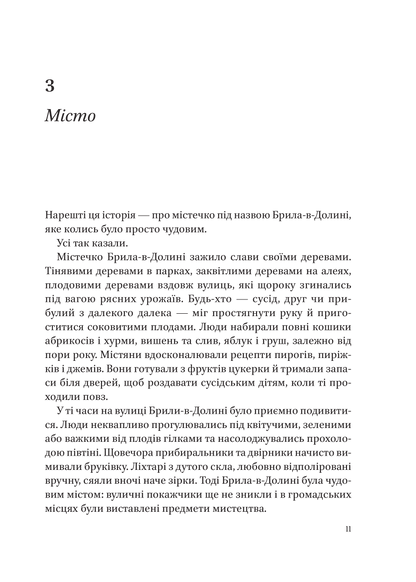 3

Місто

Нарешті ця історія — про містечко під назвою Брила-в-Долині, яке колись було просто чудовим.

Усі так казали.

Містечко Брила-в-Долині зажило слави своїми деревами. Тінявими деревами в парках, заквітлими деревами на алеях, плодовими деревами вздовж вулиць, які щороку згинались під вагою рясних урожаїв. Будь-хто — сусід, друг чи прибулий з далекого далека — міг простягнути руку й пригоститися соковитими плодами. Люди набирали повні кошики абрикосів і хурми, вишень та слив, яблук і груш, залежно від пори року. Містяни вдосконалювали рецепти пирогів, пиріжків і джемів. Вони готували з фруктів цукерки й тримали запаси біля дверей, щоб роздавати сусідським дітям, коли ті проходили повз.

У ті часи на вулиці Брили-в-Долині було приємно подивитися. Люди неквапливо прогулювались під квітучими, зеленими або важкими від плодів гілками та насолоджувались прохолодою півтіні. Щовечора прибиральники та двірники начисто вимивали бруківку. Ліхтарі з дутого скла, любовно відполіровані вручну, сяяли вночі наче зірки. Тоді Брила-в-Долині була чудовим містом: вуличні покажчики ще не зникли і в громадських місцях були виставлені предмети мистецтва.

11